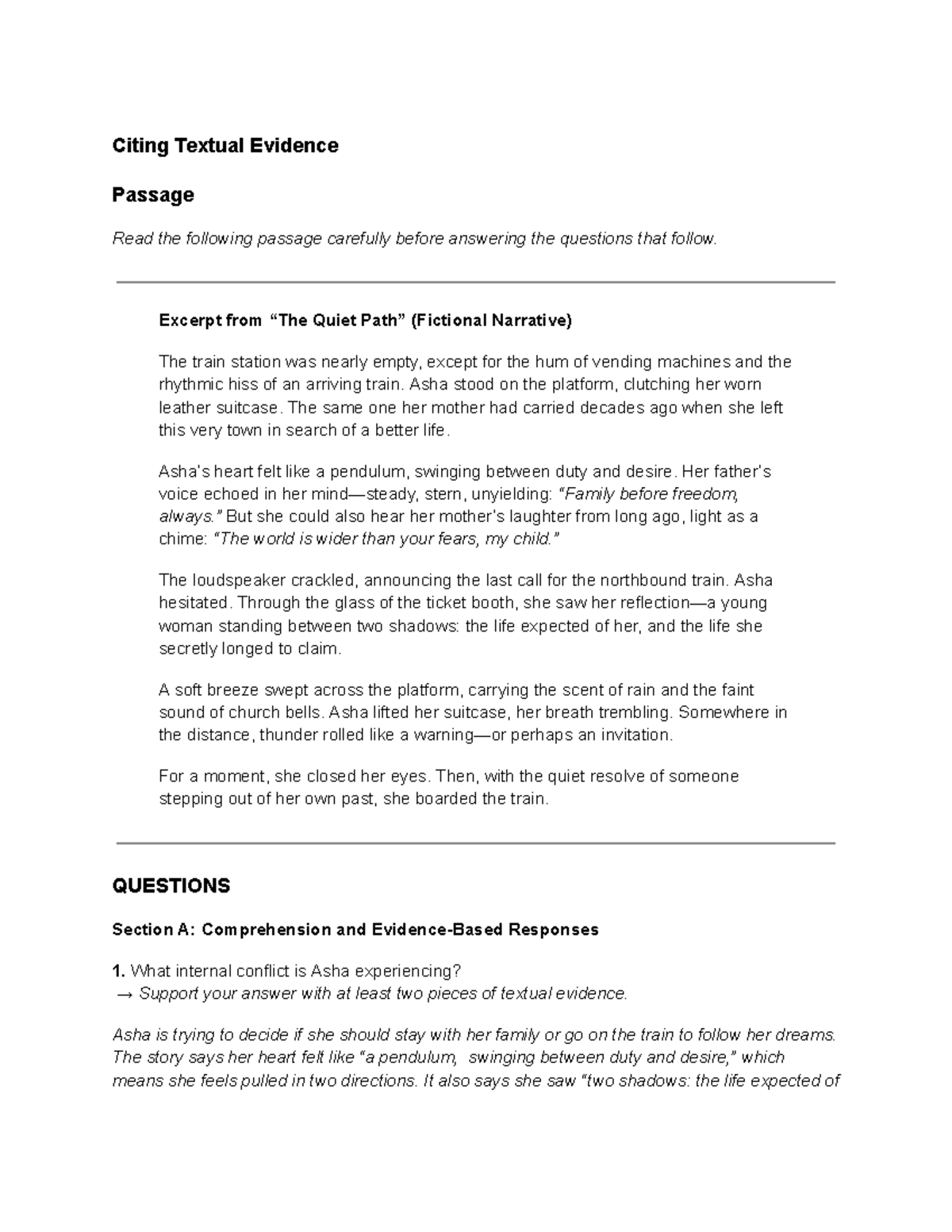 Citing Textual Evidence

Passage

Read the following passage carefully before answering the questions that follow.

Excerpt from “The Quiet Path” (Fictional Narrative)

The train station was nearly empty, except for the hum of vending machines and the rhythmic hiss of an arriving train. Asha stood on the platform, clutching her worn leather suitcase. The same one her mother had carried decades ago when she left this very town in search of a better life.

Asha’s heart felt like a pendulum, swinging between duty and desire. Her father’s voice echoed in her mind—steady, stern, unyielding: “Family before freedom, always.” But she could also hear her mother’s laughter from long ago, light as a chime: “The world is wider than your fears, my child.”

The loudspeaker crackled, announcing the last call for the northbound train. Asha hesitated. Through the glass of the ticket booth, she saw her reflection—a young woman standing between two shadows: the life expected of her, and the life she secretly longed to claim.

A soft breeze swept across the platform, carrying the scent of rain and the faint sound of church bells. Asha lifted her suitcase, her breath trembling. Somewhere in the distance, thunder rolled like a warning—or perhaps an invitation.

For a moment, she closed her eyes. Then, with the quiet resolve of someone stepping out of her own past, she boarded the train.

QUESTIONS

Section A: Comprehension and Evidence-Based Responses

1. What internal conflict is Asha experiencing?
→ Support your answer with at least two pieces of textual evidence.

Asha is trying to decide if she should stay with her family or go on the train to follow her dreams. The story says her heart felt like “a pendulum, swinging between duty and desire,” which means she feels pulled in two directions. It also says she saw “two shadows: the life expected of